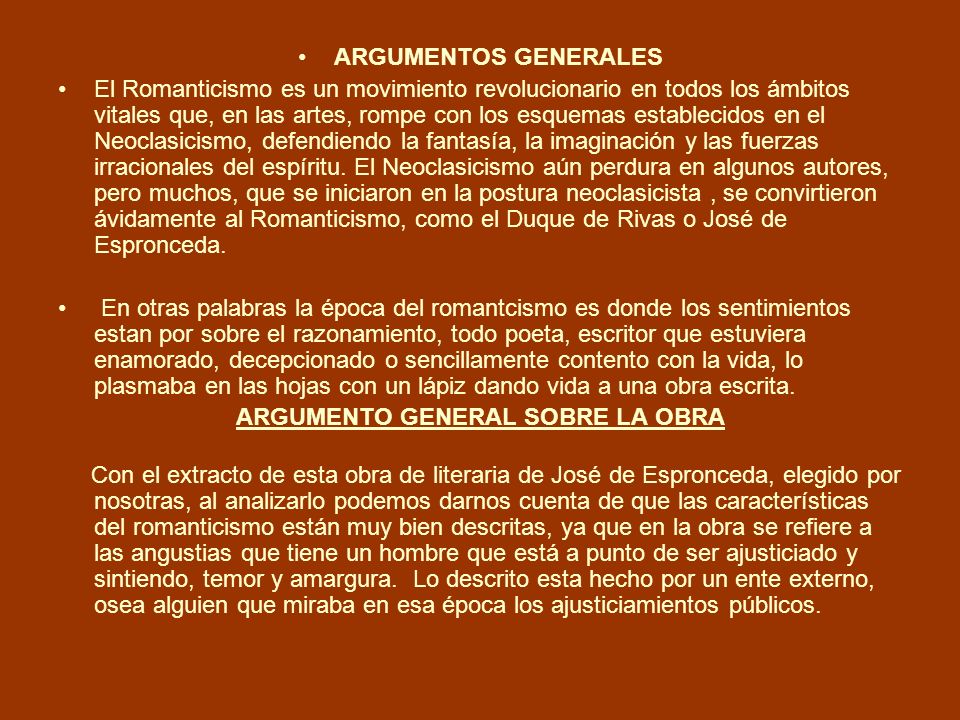 • ARGUMENTOS GENERALES

• El Romanticismo es un movimiento revolucionario en todos los ámbitos vitales que, en las artes, rompe con los esquemas establecidos en el Neoclasicismo, defendiendo la fantasía, la imaginación y las fuerzas irracionales del espíritu. El Neoclasicismo aún perdura en algunos autores, pero muchos, que se iniciaron en la postura neoclasicista , se convirtieron ávidamente al Romanticismo, como el Duque de Rivas o José de Espronceda.

• En otras palabras la época del romantcismo es donde los sentimientos estan por sobre el razonamiento, todo poeta, escritor que estuviera enamorado, decepcionado o sencillamente contento con la vida, lo plasmaba en las hojas con un lápiz dando vida a una obra escrita.

ARGUMENTO GENERAL SOBRE LA OBRA

Con el extracto de esta obra de literaria de José de Espronceda, elegido por nosotras, al analizarlo podemos darnos cuenta de que las características del romanticismo están muy bien descritas, ya que en la obra se refiere a las angustias que tiene un hombre que está a punto de ser ajusticiado y sintiendo, temor y amargura. Lo descrito esta hecho por un ente externo, osea alguien que miraba en esa época los ajusticiamientos públicos.